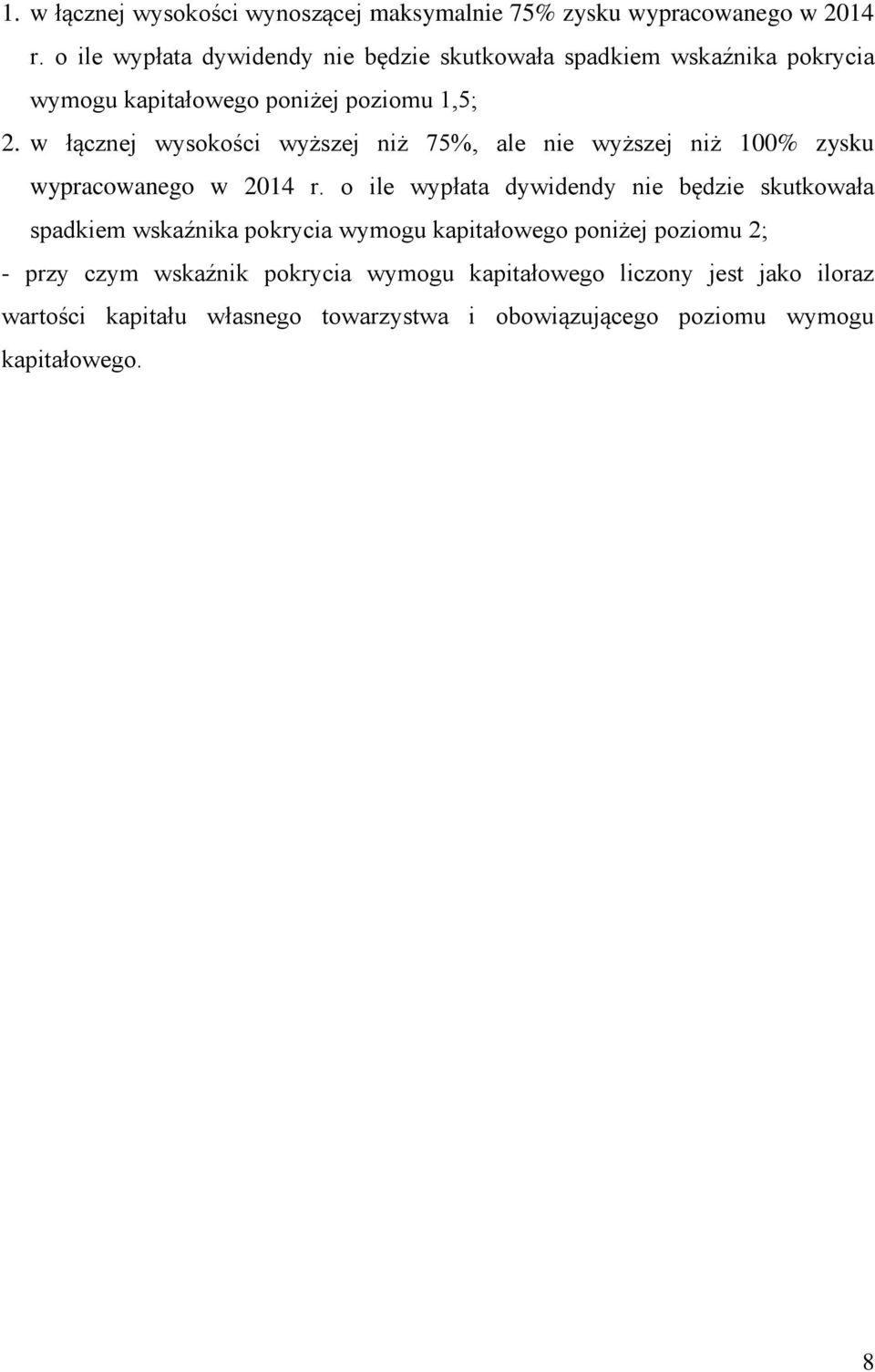 1. w łącznej wysokości wynoszącej maksymalnie 75% zysku wypracowanego w 2014 r. o ile wypłata dywidendy nie będzie skutkowała spadkiem wskaźnika pokrycia wymogu kapitałowego poniżej poziomu 1,5;

2. w łącznej wysokości wyższej niż 75%, ale nie wyższej niż 100% zysku wypracowanego w 2014 r. o ile wypłata dywidendy nie będzie skutkowała spadkiem wskaźnika pokrycia wymogu kapitałowego poniżej poziomu 2;

- przy czym wskaźnik pokrycia wymogu kapitałowego liczony jest jako iloraz wartości kapitału własnego towarzystwa i obowiązującego poziomu wymogu kapitałowego.

8